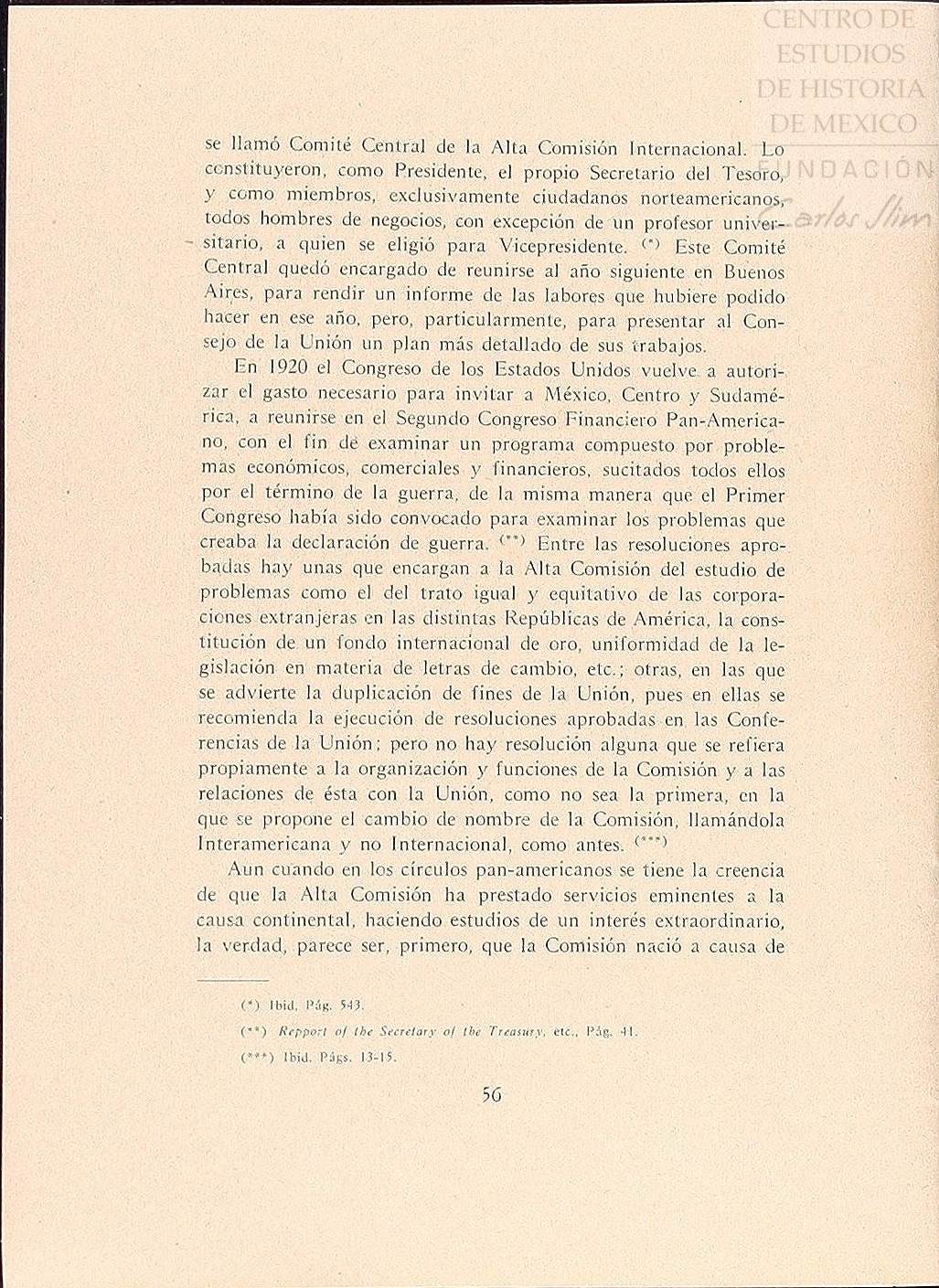 CENTRO DE ESTUDIOS DE HISTORIA DE MEXICO FUNDACIÓN Carlos Slim

se llamó Comité Central de la Alta Comisión Internacional. Lo constituyeron, como Presidente, el propio Secretario del Tesoro, y como miembros, exclusivamente ciudadanos norteamericanos, todos hombres de negocios, con excepción de un profesor universitario, a quien se eligió para Vicepresidente. (*) Este Comité Central quedó encargado de reunirse al año siguiente en Buenos Aires, para rendir un informe de las labores que hubiere podido hacer en ese año, pero, particularmente, para presentar al Consejo de la Unión un plan más detallado de sus trabajos.

En 1920 el Congreso de los Estados Unidos vuelve a autorizar el gasto necesario para invitar a México, Centro y Sudamérica, a reunirse en el Segundo Congreso Financiero Pan-Americano, con el fin de examinar un programa compuesto por problemas económicos, comerciales y financieros, sucitados todos ellos por el término de la guerra, de la misma manera que el Primer Congreso había sido convocado para examinar los problemas que creaba la declaración de guerra. (**) Entre las resoluciones aprobadas hay unas que encargan a la Alta Comisión del estudio de problemas como el del trato igual y equitativo de las corporaciones extranjeras en las distintas Repúblicas de América, la constitución de un fondo internacional de oro, uniformidad de la legislación en materia de letras de cambio, etc.; otras, en las que se advierte la duplicación de fines de la Unión, pues en ellas se recomienda la ejecución de resoluciones aprobadas en las Conferencias de la Unión; pero no hay resolución alguna que se refiera propiamente a la organización y funciones de la Comisión y a las relaciones de ésta con la Unión, como no sea la primera, en la que se propone el cambio de nombre de la Comisión, llamándola Interamericana y no Internacional, como antes. (***)

Aun cuando en los círculos pan-americanos se tiene la creencia de que la Alta Comisión ha prestado servicios eminentes a la causa continental, haciendo estudios de un interés extraordinario, la verdad, parece ser, primero, que la Comisión nació a causa de

(*) Ibid. Pág. 543.
(**) Repport of the Secretary of the Treasury, etc., Pág. 41.
(***) Ibid. Págs. 13-15.

56